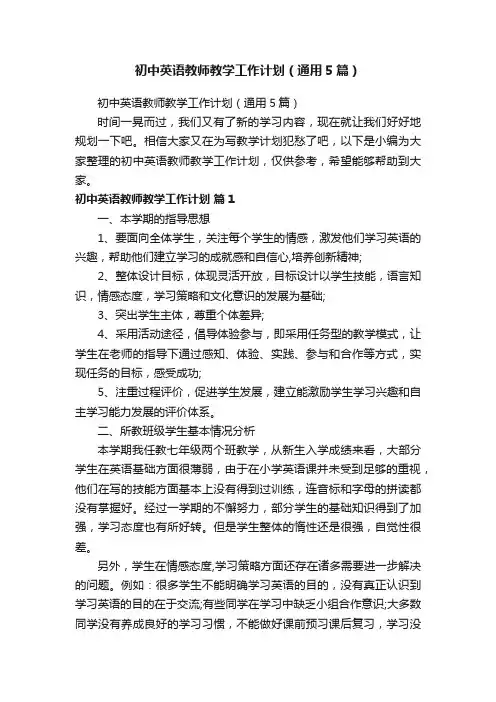 初中英语教师教学工作计划（通用5篇）

初中英语教师教学工作计划（通用5篇）

时间一晃而过，我们又有了新的学习内容，现在就让我们好好地规划一下吧。相信大家又在为写教学计划犯愁了吧，以下是小编为大家整理的初中英语教师教学工作计划，仅供参考，希望能够帮助到大家。

初中英语教师教学工作计划 篇1

一、本学期的指导思想

1、要面向全体学生，关注每个学生的情感，激发他们学习英语的兴趣，帮助他们建立学习的成就感和自信心,培养创新精神;

2、整体设计目标，体现灵活开放，目标设计以学生技能，语言知识，情感态度，学习策略和文化意识的发展为基础;

3、突出学生主体，尊重个体差异;

4、采用活动途径，倡导体验参与，即采用任务型的教学模式，让学生在老师的指导下通过感知、体验、实践、参与和合作等方式，实现任务的目标，感受成功;

5、注重过程评价，促进学生发展，建立能激励学生学习兴趣和自主学习能力发展的评价体系。

二、所教班级学生基本情况分析

本学期我任教七年级两个班教学，从新生入学成绩来看，大部分学生在英语基础方面很薄弱，由于在小学英语课并未受到足够的重视，他们在写的技能方面基本上没有得到过训练，连音标和字母的拼读都没有掌握好。经过一学期的不懈努力，部分学生的基础知识得到了加强，学习态度也有所好转。但是学生整体的惰性还是很强，自觉性很差。

另外，学生在情感态度,学习策略方面还存在诸多需要进一步解决的问题。例如：很多学生不能明确学习英语的目的，没有真正认识到学习英语的目的在于交流;有些同学在学习中缺乏小组合作意识;大多数同学没有养成良好的学习习惯，不能做好课前预习课后复习，学习没